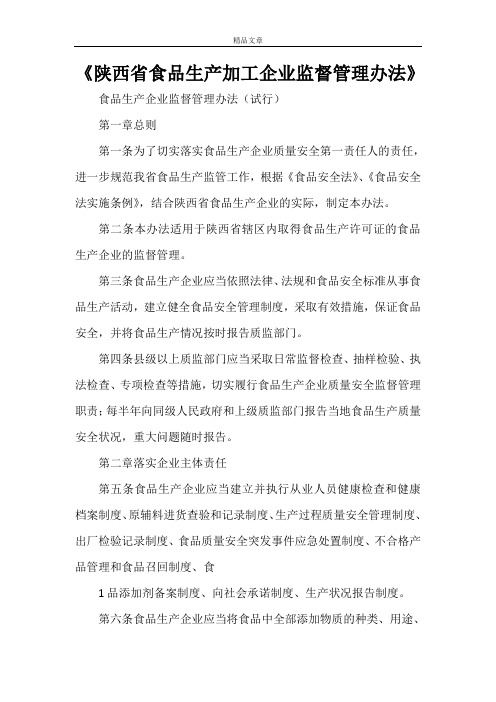 精品文章

《陕西省食品生产加工企业监督管理办法》

食品生产企业监督管理办法（试行）

第一章总则

第一条为了切实落实食品生产企业质量安全第一责任人的责任，进一步规范我省食品生产监管工作，根据《食品安全法》、《食品安全法实施条例》，结合陕西省食品生产企业的实际，制定本办法。

第二条本办法适用于陕西省辖区内取得食品生产许可证的食品生产企业的监督管理。

第三条食品生产企业应当依照法律、法规和食品安全标准从事食品生产活动，建立健全食品安全管理制度，采取有效措施，保证食品安全，并将食品生产情况按时报告质监部门。

第四条县级以上质监部门应当采取日常监督检查、抽样检验、执法检查、专项检查等措施，切实履行食品生产企业质量安全监督管理职责；每半年向同级人民政府和上级质监部门报告当地食品生产质量安全状况，重大问题随时报告。

第二章落实企业主体责任

第五条食品生产企业应当建立并执行从业人员健康检查和健康档案制度、原辅料进货查验和记录制度、生产过程质量安全管理制度、出厂检验记录制度、食品质量安全突发事件应急处置制度、不合格产品管理和食品召回制度、食

1 品添加剂备案制度、向社会承诺制度、生产状况报告制度。

第六条食品生产企业应当将食品中全部添加物质的种类、用途、